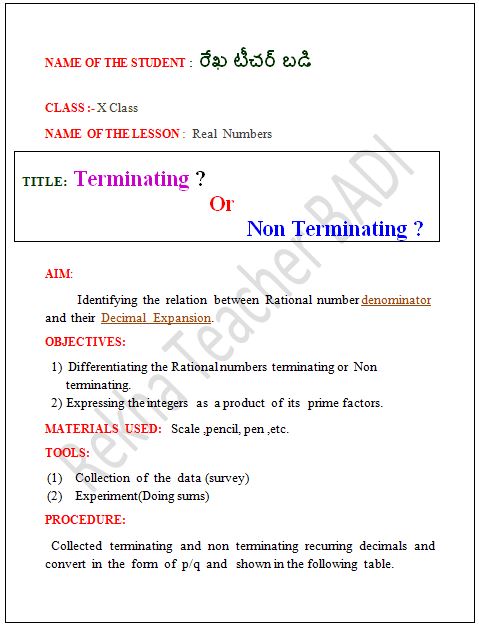 NAME OF THE STUDENT : రేఖ టీచర్ బడి

CLASS :- X Class

NAME OF THE LESSON : Real Numbers

TITLE: Terminating ?

Or

Non Terminating ?

Rekha Teacher BADI

AIM:

Identifying the relation between Rational number denominator and their Decimal Expansion.

OBJECTIVES:

1) Differentiating the Rational numbers terminating or Non terminating.
2) Expressing the integers as a product of its prime factors.

MATERIALS USED: Scale ,pencil, pen ,etc.

TOOLS:

(1) Collection of the data (survey)
(2) Experiment(Doing sums)

PROCEDURE:

Collected terminating and non terminating recurring decimals and convert in the form of p/q and shown in the following table.